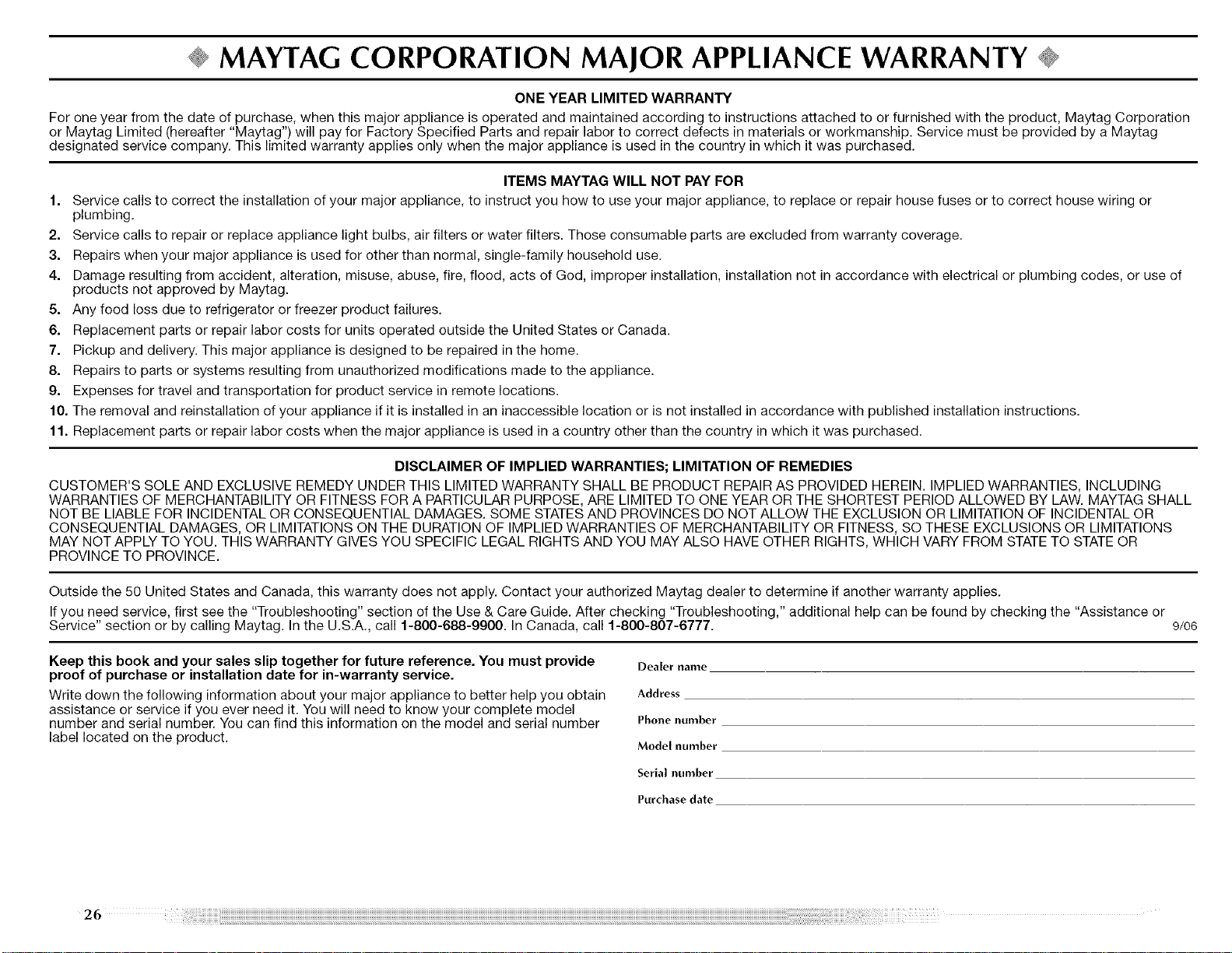 MAYTAG CORPORATION MAJOR APPLIANCE WARRANTY

ONE YEAR LIMITED WARRANTY

For one year from the date of purchase, when this major appliance is operated and maintained according to instructions attached to or furnished with the product, Maytag Corporation or Maytag Limited (hereafter "Maytag") will pay for Factory Specified Parts and repair labor to correct defects in materials or workmanship. Service must be provided by a Maytag designated service company. This limited warranty applies only when the major appliance is used in the country in which it was purchased.

ITEMS MAYTAG WILL NOT PAY FOR

1. Service calls to correct the installation of your major appliance, to instruct you how to use your major appliance, to replace or repair house fuses or to correct house wiring or plumbing.
2. Service calls to repair or replace appliance light bulbs, air filters or water filters. Those consumable parts are excluded from warranty coverage.
3. Repairs when your major appliance is used for other than normal, single-family household use.
4. Damage resulting from accident, alteration, misuse, abuse, fire, flood, acts of God, improper installation, installation not in accordance with electrical or plumbing codes, or use of products not approved by Maytag.
5. Any food loss due to refrigerator or freezer product failures.
6. Replacement parts or repair labor costs for units operated outside the United States or Canada.
7. Pickup and delivery. This major appliance is designed to be repaired in the home.
8. Repairs to parts or systems resulting from unauthorized modifications made to the appliance.
9. Expenses for travel and transportation for product service in remote locations.
10. The removal and reinstallation of your appliance if it is installed in an inaccessible location or is not installed in accordance with published installation instructions.
11. Replacement parts or repair labor costs when the major appliance is used in a country other than the country in which it was purchased.

DISCLAIMER OF IMPLIED WARRANTIES; LIMITATION OF REMEDIES

CUSTOMER'S SOLE AND EXCLUSIVE REMEDY UNDER THIS LIMITED WARRANTY SHALL BE PRODUCT REPAIR AS PROVIDED HEREIN. IMPLIED WARRANTIES, INCLUDING WARRANTIES OF MERCHANTABILITY OR FITNESS FOR A PARTICULAR PURPOSE, ARE LIMITED TO ONE YEAR OR THE SHORTEST PERIOD ALLOWED BY LAW. MAYTAG SHALL NOT BE LIABLE FOR INCIDENTAL OR CONSEQUENTIAL DAMAGES. SOME STATES AND PROVINCES DO NOT ALLOW THE EXCLUSION OR LIMITATION OF INCIDENTAL OR CONSEQUENTIAL DAMAGES, OR LIMITATIONS ON THE DURATION OF IMPLIED WARRANTIES OF MERCHANTABILITY OR FITNESS, SO THESE EXCLUSIONS OR LIMITATIONS MAY NOT APPLY TO YOU. THIS WARRANTY GIVES YOU SPECIFIC LEGAL RIGHTS AND YOU MAY ALSO HAVE OTHER RIGHTS, WHICH VARY FROM STATE TO STATE OR PROVINCE TO PROVINCE.

Outside the 50 United States and Canada, this warranty does not apply. Contact your authorized Maytag dealer to determine if another warranty applies.

If you need service, first see the "Troubleshooting" section of the Use & Care Guide. After checking "Troubleshooting," additional help can be found by checking the "Assistance or Service" section or by calling Maytag. In the U.S.A., call 1-800-688-9900. In Canada, call 1-800-807-6777.

9/06

Keep this book and your sales slip together for future reference. You must provide proof of purchase or installation date for in-warranty service.

Write down the following information about your major appliance to better help you obtain assistance or service if you ever need it. You will need to know your complete model number and serial number. You can find this information on the model and serial number label located on the product.

Dealer name ____
Address ____
Phone number ____
Model number ____
Serial number ____
Purchase date ____

26